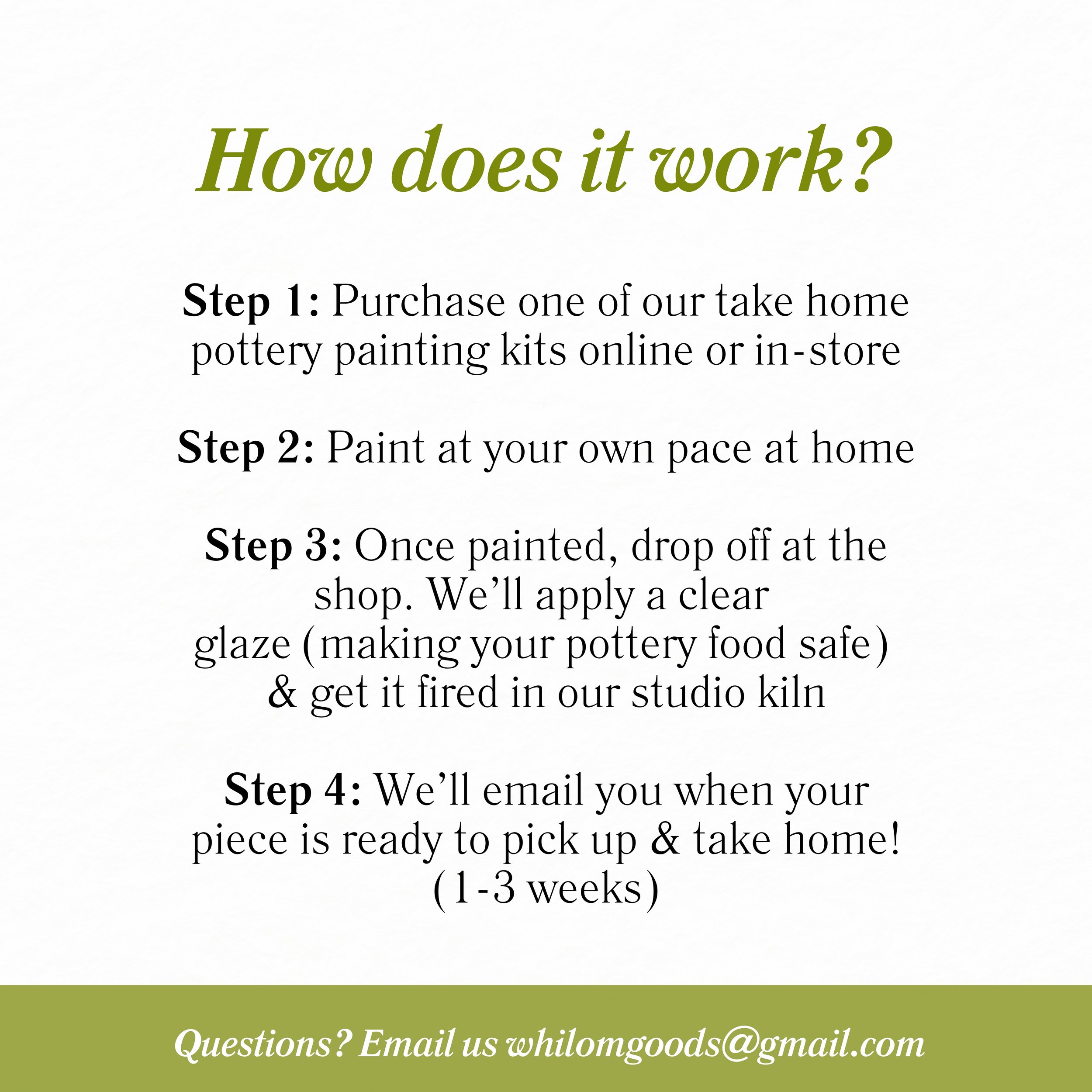 How does it work?

Step 1: Purchase one of our take home pottery painting kits online or in-store

Step 2: Paint at your own pace at home

Step 3: Once painted, drop off at the shop. We'll apply a clear glaze (making your pottery food safe) & get it fired in our studio kiln

Step 4: We'll email you when your piece is ready to pick up & take home! (1-3 weeks)

Questions? Email us whilomgoods@gmail.com